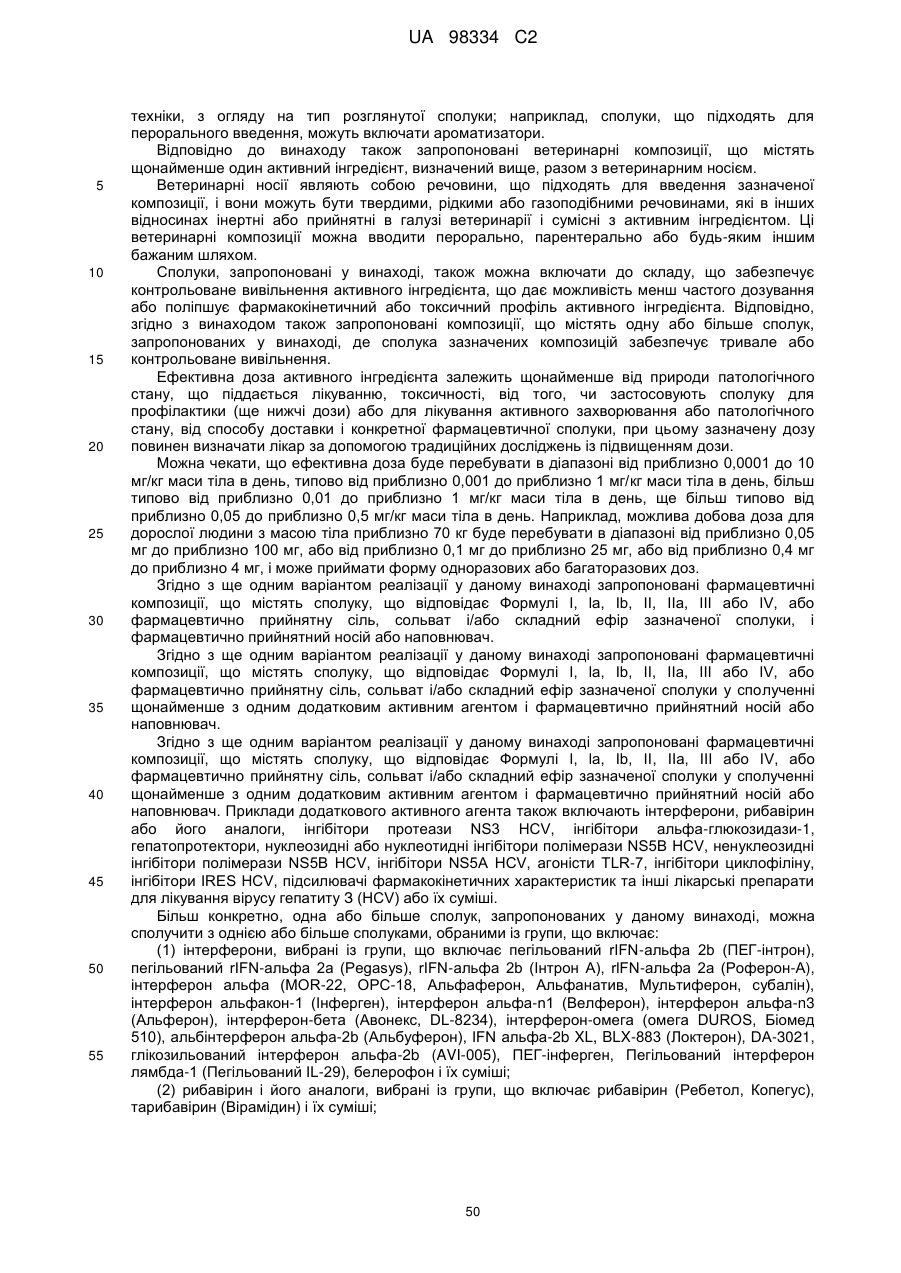 UA 98334 C2

техніки, з огляду на тип розглянутої сполуки; наприклад, сполуки, що підходять для перорального введення, можуть включати ароматизатори.

Відповідно до винаходу також запропоновані ветеринарні композиції, що містять щонайменше один активний інгредієнт, визначений вище, разом з ветеринарним носієм.

5 Ветеринарні носії являють собою речовини, що підходять для введення зазначеної композиції, і вони можуть бути твердими, рідкими або газоподібними речовинами, які в інших відносинах інертні або прийнятні в галузі ветеринарії і сумісні з активним інгредієнтом. Ці ветеринарні композиції можна вводити перорально, парентерально або будь-яким іншим бажаним шляхом.

10 Сполуки, запропоновані у винаході, також можна включати до складу, що забезпечує контрольоване вивільнення активного інгредієнта, що дає можливість менш частого дозування або поліпшує фармакокінетичний або токсичний профіль активного інгредієнта. Відповідно, згідно з винаходом також запропоновані композиції, що містять одну або більше сполук, запропонованих у винаході, де сполука зазначених композицій забезпечує тривале або 15 контрольоване вивільнення.

Ефективна доза активного інгредієнта залежить щонайменше від природи патологічного стану, що піддається лікуванню, токсичності, від того, чи застосовують сполуку для профілактики (ще нижчі дози) або для лікування активного захворювання або патологічного стану, від способу доставки і конкретної фармацевтичної сполуки, при цьому зазначену дозу 20 повинен визначати лікар за допомогою традиційних досліджень із підвищенням дози.

Можна чекати, що ефективна доза буде перебувати в діапазоні від приблизно 0,0001 до 10 мг/кг маси тіла в день, типово від приблизно 0,001 до приблизно 1 мг/кг маси тіла в день, більш типово від приблизно 0,01 до приблизно 1 мг/кг маси тіла в день, ще більш типово від приблизно 0,05 до приблизно 0,5 мг/кг маси тіла в день. Наприклад, можлива добова доза для 25 дорослої людини з масою тіла приблизно 70 кг буде перебувати в діапазоні від приблизно 0,05 мг до приблизно 100 мг, або від приблизно 0,1 мг до приблизно 25 мг, або від приблизно 0,4 мг до приблизно 4 мг, і може приймати форму одноразових або багаторазових доз.

Згідно з ще одним варіантом реалізації у даному винаході запропоновані фармацевтичні композиції, що містять сполуку, що відповідає Формулі I, Ia, Ib, II, IIa, III або IV, або 30 фармацевтично прийнятну сіль, сольват і/або складний ефір зазначеної сполуки, і фармацевтично прийнятний носій або наповнювач.

Згідно з ще одним варіантом реалізації у даному винаході запропоновані фармацевтичні композиції, що містять сполуку, що відповідає Формулі I, Ia, Ib, II, IIa, III або IV, або фармацевтично прийнятну сіль, сольват і/або складний ефір зазначеної сполуки у сполученні 35 щонайменше з одним додатковим активним агентом і фармацевтично прийнятний носій або наповнювач.

Згідно з ще одним варіантом реалізації у даному винаході запропоновані фармацевтичні композиції, що містять сполуку, що відповідає Формулі I, Ia, Ib, II, IIa, III або IV, або фармацевтично прийнятну сіль, сольват і/або складний ефір зазначеної сполуки у сполученні 40 щонайменше з одним додатковим активним агентом і фармацевтично прийнятний носій або наповнювач. Приклади додаткового активного агента також включають інтерферони, рибавірин або його аналоги, інгібітори протеази NS3 HCV, інгібітори альфа-глюкозидази-1, гепатопротектори, нуклеозидні або нуклеотидні інгібітори полімерази NS5B HCV, ненуклеозидні інгібітори полімерази NS5B HCV, інгібітори NS5A HCV, агоністи TLR-7, інгібітори циклофіліну, 45 інгібітори IRES HCV, підсилювачі фармакокінетичних характеристик та інші лікарські препарати для лікування вірусу гепатиту З (HCV) або їх суміші.

Більш конкретно, одна або більше сполук, запропонованих у даному винаході, можна сполучити з однією або більше сполуками, обраними із групи, що включає:

(1) інтерферони, вибрані із групи, що включає пегільований rIFN-альфа 2b (ПЕГ-інтрон), 50 пегільований rIFN-альфа 2a (Pegasys), rIFN-альфа 2b (Інтрон А), rIFN-альфа 2a (Роферон-А), інтерферон альфа (MOR-22, OPC-18, Альфаферон, Альфанатив, Мультиферон, субалін), інтерферон альфакон-1 (Інферген), інтерферон альфа-n1 (Велферон), інтерферон альфа-n3 (Альферон), інтерферон-бета (Авонекс, DL-8234), інтерферон-омега (омега DUROS, Біомед 510), альбінтерферон альфа-2b (Альбуферон), IFN альфа-2b XL, BLX-883 (Локтерон), DA-3021, 55 глікозильований інтерферон альфа-2b (AVI-005), ПЕГ-інферген, Пегільований інтерферон лямбда-1 (Пегільований IL-29), белерофон і їх суміші;

(2) рибавірин і його аналоги, вибрані із групи, що включає рибавірин (Ребетол, Копегус), тарибавірин (Вірамідин) і їх суміші;

50